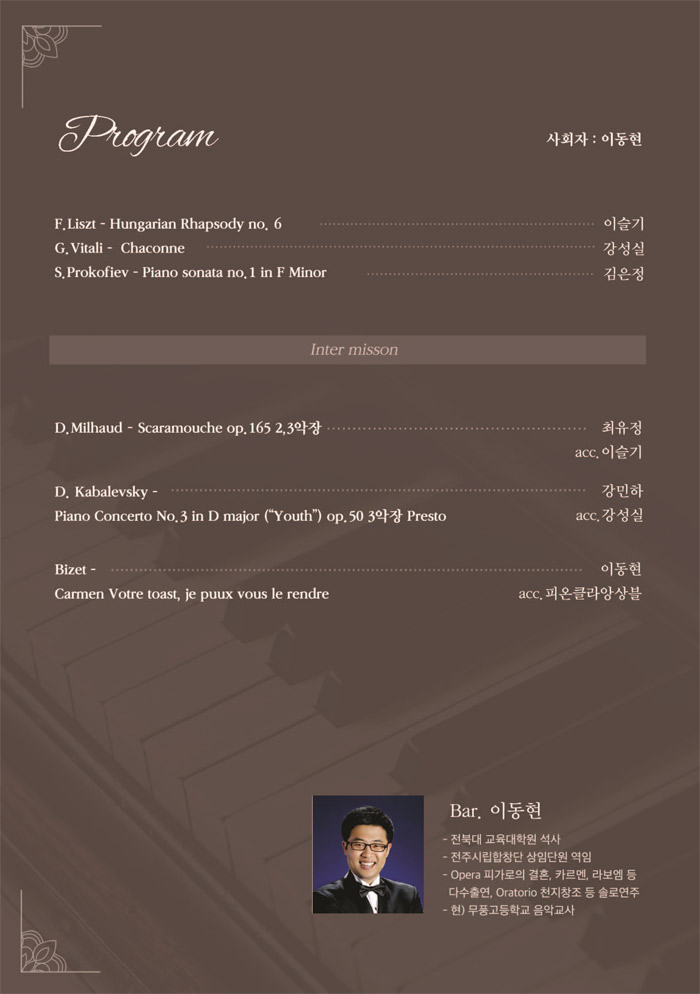 Program

사회자 : 이동현

F. Liszt - Hungarian Rhapsody no. 6 이슬기
G. Vitali - Chaconne 강성실
S. Prokofiev - Piano sonata no. 1 in F Minor 김은정

Inter misson

D. Milhaud - Scaramouche op. 165 2,3악장 최유정
acc. 이슬기

D. Kabalevsky - 강민하
Piano Concerto No. 3 in D major ("Youth") op. 50 3악장 Presto acc. 강성실

Bizet - 이동현
Carmen Votre toast, je puux vous le rendre acc. 피온클라앙상블

Bar. 이동현

- 전북대 교육대학원 석사
- 전주시립합창단 상임단원 역임
- Opera 피가로의 결혼, 카르멘, 라보엠 등 다수출연, Oratorio 천지창조 등 솔로연주
- 현) 무풍고등학교 음악교사